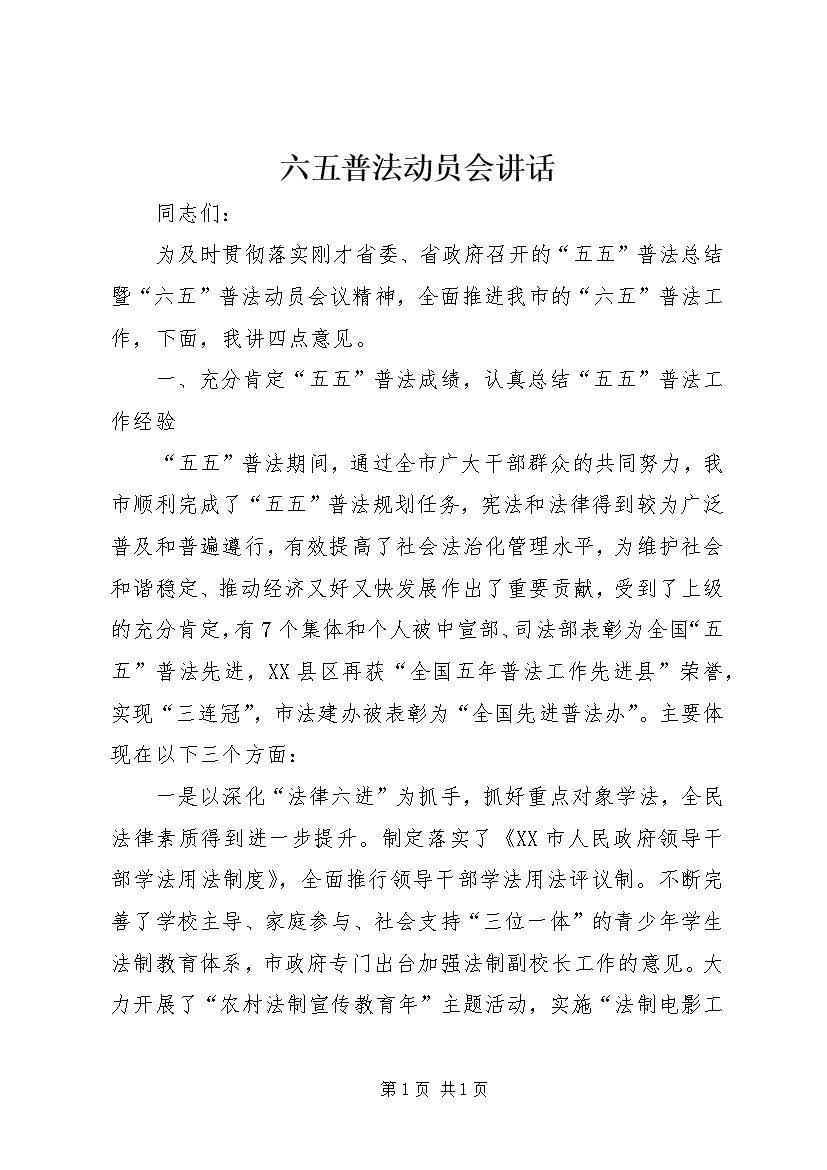 六五普法动员会讲话

同志们：

为及时贯彻落实刚才省委、省政府召开的“五五”普法总结暨“六五”普法动员会议精神，全面推进我市的“六五”普法工作，下面，我讲四点意见。

一、充分肯定“五五”普法成绩，认真总结“五五”普法工作经验

“五五”普法期间，通过全市广大干部群众的共同努力，我市顺利完成了“五五”普法规划任务，宪法和法律得到较为广泛普及和普遍遵行，有效提高了社会法治化管理水平，为维护社会和谐稳定、推动经济又好又快发展作出了重要贡献，受到了上级的充分肯定，有7个集体和个人被中宣部、司法部表彰为全国“五五”普法先进，XX县区再获“全国五年普法工作先进县”荣誉，实现“三连冠”，市法建办被表彰为“全国先进普法办”。主要体现在以下三个方面：

一是以深化“法律六进”为抓手，抓好重点对象学法，全民法律素质得到进一步提升。制定落实了《XX市人民政府领导干部学法用法制度》，全面推行领导干部学法用法评议制。不断完善了学校主导、家庭参与、社会支持“三位一体”的青少年学生法制教育体系，市政府专门出台加强法制副校长工作的意见。大力开展了“农村法制宣传教育年”主题活动，实施“法制电影工

第1页 共1页